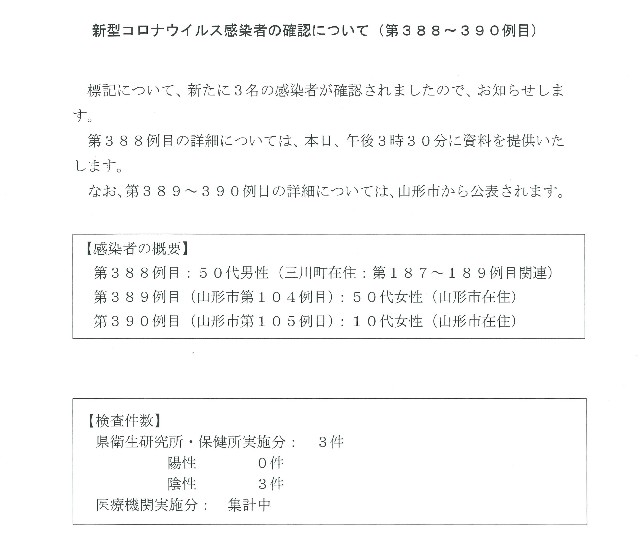 新型コロナウイルス感染者の確認について（第３８８～３９０例目）

標記について、新たに３名の感染者が確認されましたので、お知らせします。

第３８８例目の詳細については、本日、午後３時３０分に資料を提供いたします。

なお、第３８９～３９０例目の詳細については、山形市から公表されます。

【感染者の概要】
第３８８例目：５０代男性（三川町在住：第１８７～１８９例目関連）
第３８９例目（山形市第１０４例目）：５０代女性（山形市在住）
第３９０例目（山形市第１０５例目）：１０代女性（山形市在住）

【検査件数】
県衛生研究所・保健所実施分：　３件
陽性　０件
陰性　３件
医療機関実施分：　集計中